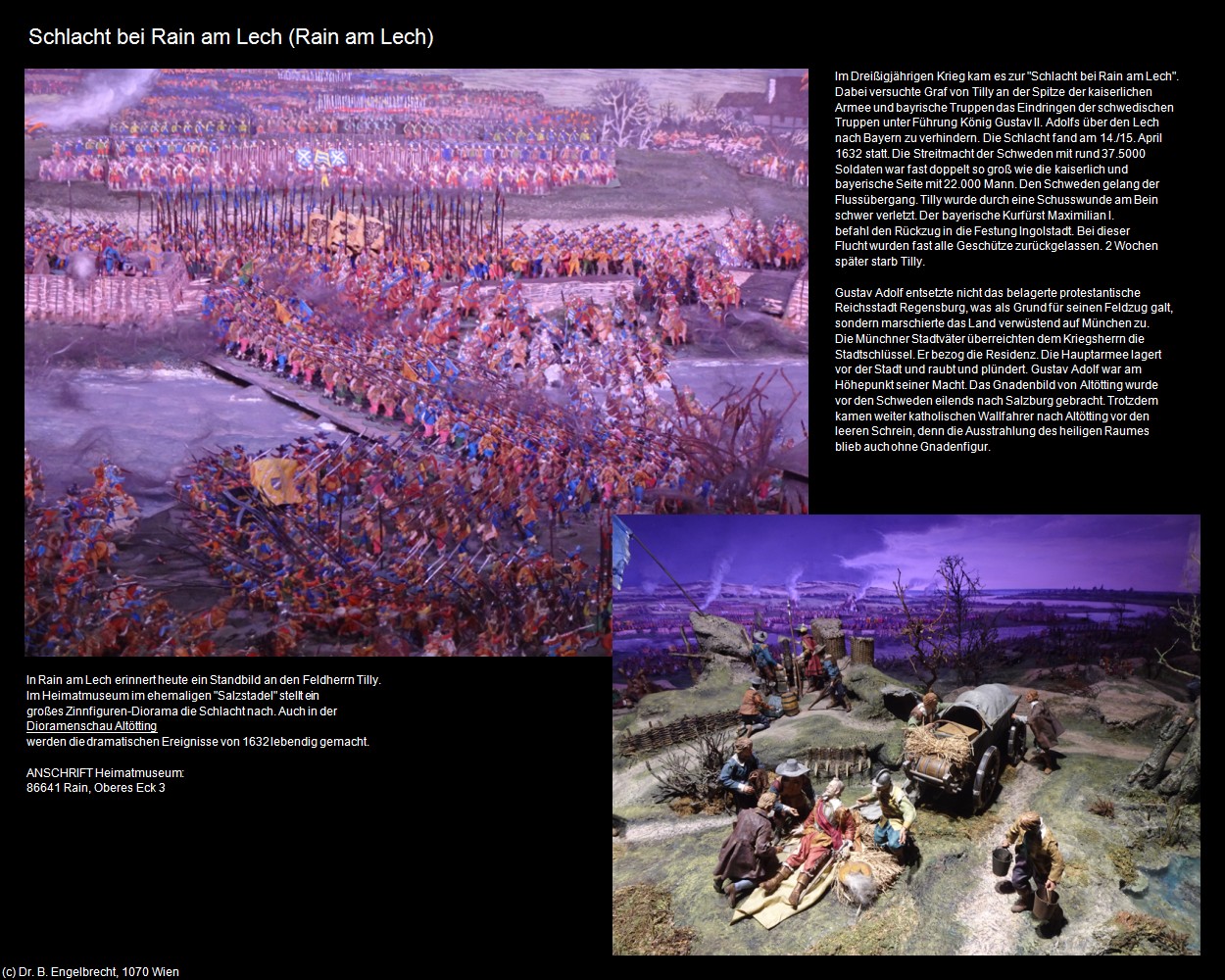 Schlacht bei Rain am Lech (Rain am Lech)

Im Dreißigjährigen Krieg kam es zur "Schlacht bei Rain am Lech". Dabei versuchte Graf von Tilly an der Spitze der kaiserlichen Armee und bayrische Truppen das Eindringen der schwedischen Truppen unter Führung König Gustav II. Adolfs über den Lech nach Bayern zu verhindern. Die Schlacht fand am 14./15. April 1632 statt. Die Streitmacht der Schweden mit rund 37.5000 Soldaten war fast doppelt so groß wie die kaiserlich und bayerische Seite mit 22.000 Mann. Den Schweden gelang der Flussübergang. Tilly wurde durch eine Schusswunde am Bein schwer verletzt. Der bayerische Kurfürst Maximilian I. befahl den Rückzug in die Festung Ingolstadt. Bei dieser Flucht wurden fast alle Geschütze zurückgelassen. 2 Wochen später starb Tilly.

Gustav Adolf entsetzte nicht das belagerte protestantische Reichsstadt Regensburg, was als Grund für seinen Feldzug galt, sondern marschierte das Land verwüstend auf München zu. Die Münchner Stadtväter überreichten dem Kriegsherrn die Stadtschlüssel. Er bezog die Residenz. Die Hauptarmee lagert vor der Stadt und raubt und plündert. Gustav Adolf war am Höhepunkt seiner Macht. Das Gnadenbild von Altötting wurde vor den Schweden eilends nach Salzburg gebracht. Trotzdem kamen weiter katholischen Wallfahrer nach Altötting vor den leeren Schrein, denn die Ausstrahlung des heiligen Raumes blieb auch ohne Gnadenfigur.

In Rain am Lech erinnert heute ein Standbild an den Feldherrn Tilly. Im Heimatmuseum im ehemaligen "Salzstadel" stellt ein großes Zinnfiguren-Diorama die Schlacht nach. Auch in der Dioramenschau Altötting werden die dramatischen Ereignisse von 1632 lebendig gemacht.

ANSCHRIFT Heimatmuseum:
86641 Rain, Oberes Eck 3

(c) Dr. B. Engelbrecht, 1070 Wien